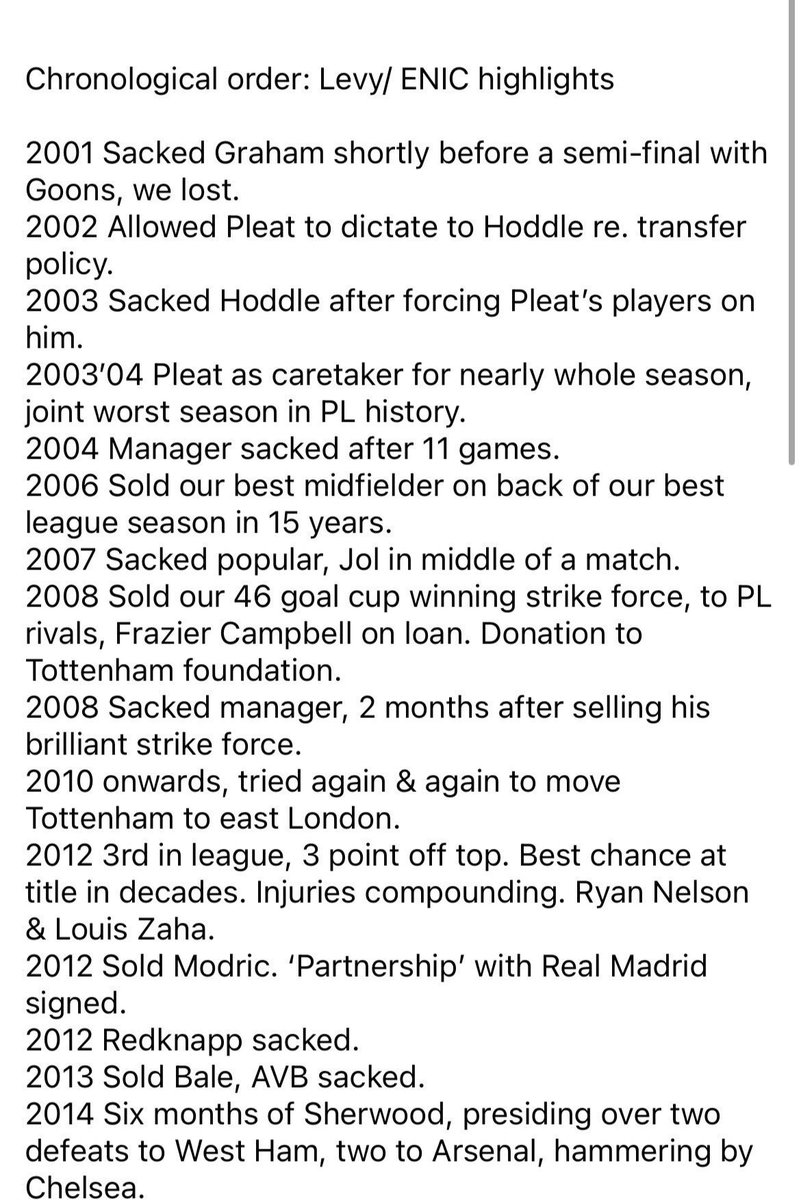 Chronological order: Levy/ ENIC highlights

2001 Sacked Graham shortly before a semi-final with Goons, we lost.
2002 Allowed Pleat to dictate to Hoddle re. transfer policy.
2003 Sacked Hoddle after forcing Pleat's players on him.
2003'04 Pleat as caretaker for nearly whole season, joint worst season in PL history.
2004 Manager sacked after 11 games.
2006 Sold our best midfielder on back of our best league season in 15 years.
2007 Sacked popular, Jol in middle of a match.
2008 Sold our 46 goal cup winning strike force, to PL rivals, Frazier Campbell on loan. Donation to Tottenham foundation.
2008 Sacked manager, 2 months after selling his brilliant strike force.
2010 onwards, tried again & again to move Tottenham to east London.
2012 3rd in league, 3 point off top. Best chance at title in decades. Injuries compounding. Ryan Nelson & Louis Zaha.
2012 Sold Modric. 'Partnership' with Real Madrid signed.
2012 Redknapp sacked.
2013 Sold Bale, AVB sacked.
2014 Six months of Sherwood, presiding over two defeats to West Ham, two to Arsenal, hammering by Chelsea.